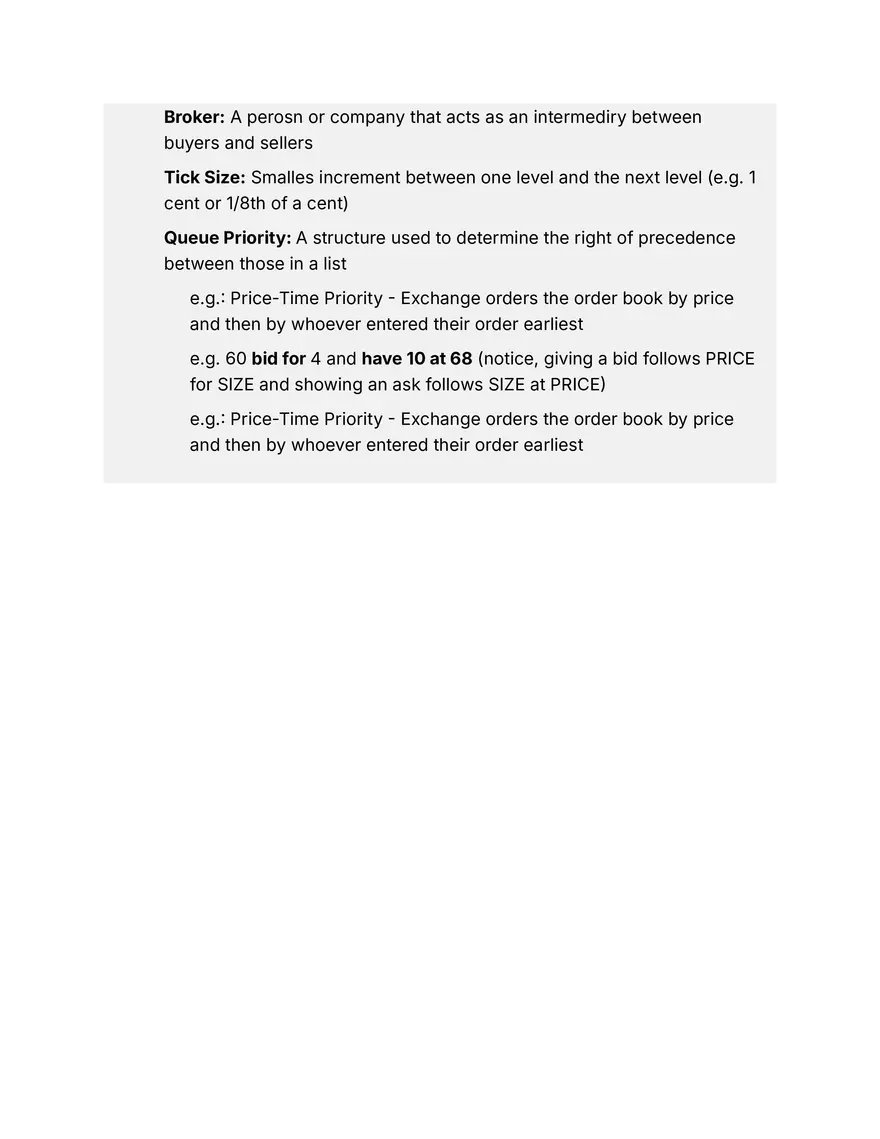 Broker: A perosn or company that acts as an intermediry between buyers and sellers

Tick Size: Smalles increment between one level and the next level (e.g. 1 cent or 1/8th of a cent)

Queue Priority: A structure used to determine the right of precedence between those in a list

e.g.: Price-Time Priority - Exchange orders the order book by price and then by whoever entered their order earliest

e.g. 60 bid for 4 and have 10 at 68 (notice, giving a bid follows PRICE for SIZE and showing an ask follows SIZE at PRICE)

e.g.: Price-Time Priority - Exchange orders the order book by price and then by whoever entered their order earliest